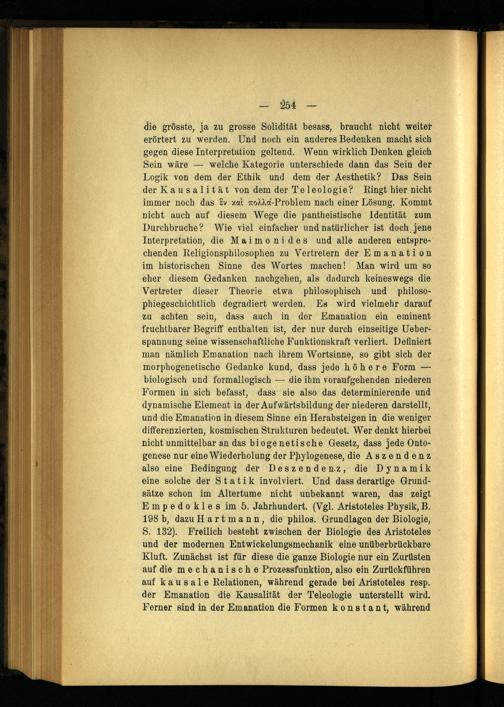 — 254 —

die grösste, ja zu grosse Solidität besass, braucht nicht weiter erörtert zu werden. Und noch ein anderes Bedenken macht sich gegen diese Interpretation geltend. Wenn wirklich Denken gleich Sein wäre — welche Kategorie unterschiede dann das Sein der Logik von dem der Ethik und dem der Aesthetik? Das Sein der Kausalität von dem der Teleologie? Ringt hier nicht immer noch das ἓν καὶ πολλά-Problem nach einer Lösung. Kommt nicht auch auf diesem Wege die pantheistische Identität zum Durchbruche? Wie viel einfacher und natürlicher ist doch jene Interpretation, die Maimonides und alle anderen entsprechenden Religionsphilosophen zu Vertretern der Emanation im historischen Sinne des Wortes machen! Man wird um so eher diesem Gedanken nachgehen, als dadurch keineswegs die Vertreter dieser Theorie etwa philosophisch und philosophiegeschichtlich degradiert werden. Es wird vielmehr darauf zu achten sein, dass auch in der Emanation ein eminent fruchtbarer Begriff enthalten ist, der nur durch einseitige Ueberspannung seine wissenschaftliche Funktionskraft verliert. Definiert man nämlich Emanation nach ihrem Wortsinne, so gibt sich der morphogenetische Gedanke kund, dass jede höhere Form — biologisch und formallogisch — die ihm voraufgehenden niederen Formen in sich befasst, dass sie also das determinierende und dynamische Element in der Aufwärtsbildung der niederen darstellt, und die Emanation in diesem Sinne ein Herabsteigen in die weniger differenzierten, kosmischen Strukturen bedeutet. Wer denkt hierbei nicht unmittelbar an das biogenetische Gesetz, dass jede Ontogenese nur eine Wiederholung der Phylogenese, die Aszendenz also eine Bedingung der Deszendenz, die Dynamik eine solche der Statik involviert. Und dass derartige Grundsätze schon im Altertume nicht unbekannt waren, das zeigt Empedokles im 5. Jahrhundert. (Vgl. Aristoteles Physik, B. 198 b, dazu Hartmann, die philos. Grundlagen der Biologie, S. 132). Freilich besteht zwischen der Biologie des Aristoteles und der modernen Entwickelungsmechanik eine unüberbrückbare Kluft. Zunächst ist für diese die ganze Biologie nur ein Zurüsten auf die mechanische Prozessfunktion, also ein Zurückführen auf kausale Relationen, während gerade bei Aristoteles resp. der Emanation die Kausalität der Teleologie unterstellt wird. Ferner sind in der Emanation die Formen konstant, während